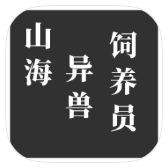 山海
异兽
饲养员